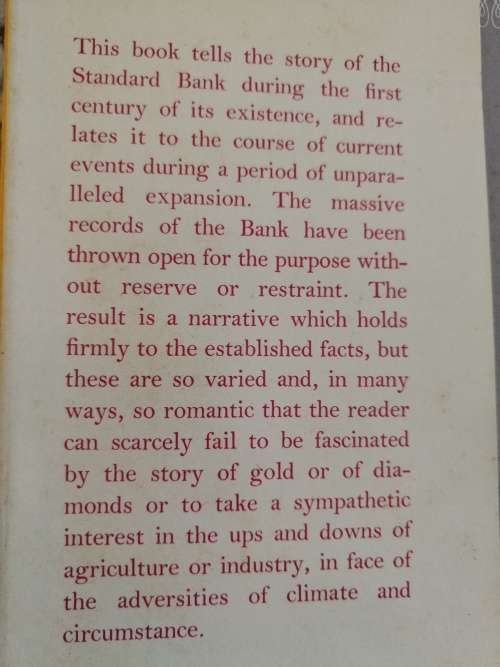 This book tells the story of the Standard Bank during the first century of its existence, and relates it to the course of current events during a period of unparalleled expansion. The massive records of the Bank have been thrown open for the purpose without reserve or restraint. The result is a narrative which holds firmly to the established facts, but these are so varied and, in many ways, so romantic that the reader can scarcely fail to be fascinated by the story of gold or of diamonds or to take a sympathetic interest in the ups and downs of agriculture or industry, in face of the adversities of climate and circumstance.